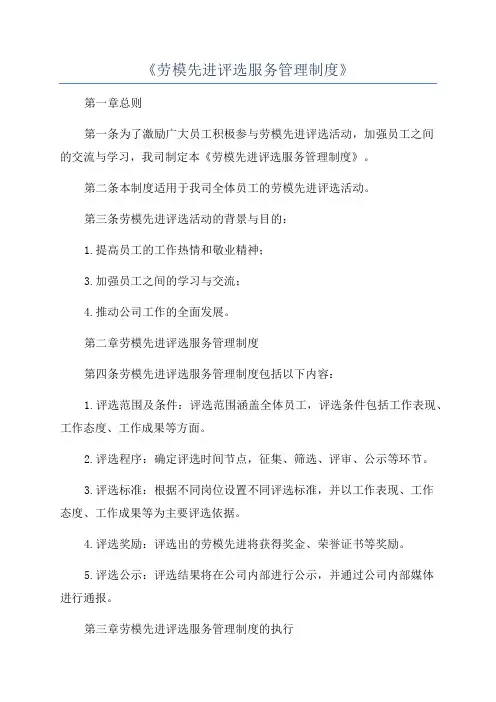 《劳模先进评选服务管理制度》

第一章总则

第一条为了激励广大员工积极参与劳模先进评选活动，加强员工之间的交流与学习，我司制定本《劳模先进评选服务管理制度》。

第二条本制度适用于我司全体员工的劳模先进评选活动。

第三条劳模先进评选活动的背景与目的：

1.提高员工的工作热情和敬业精神；

3.加强员工之间的学习与交流；

4.推动公司工作的全面发展。

第二章劳模先进评选服务管理制度

第四条劳模先进评选服务管理制度包括以下内容：

1.评选范围及条件：评选范围涵盖全体员工，评选条件包括工作表现、工作态度、工作成果等方面。

2.评选程序：确定评选时间节点，征集、筛选、评审、公示等环节。

3.评选标准：根据不同岗位设置不同评选标准，并以工作表现、工作态度、工作成果等为主要评选依据。

4.评选奖励：评选出的劳模先进将获得奖金、荣誉证书等奖励。

5.评选公示：评选结果将在公司内部进行公示，并通过公司内部媒体进行通报。

第三章劳模先进评选服务管理制度的执行